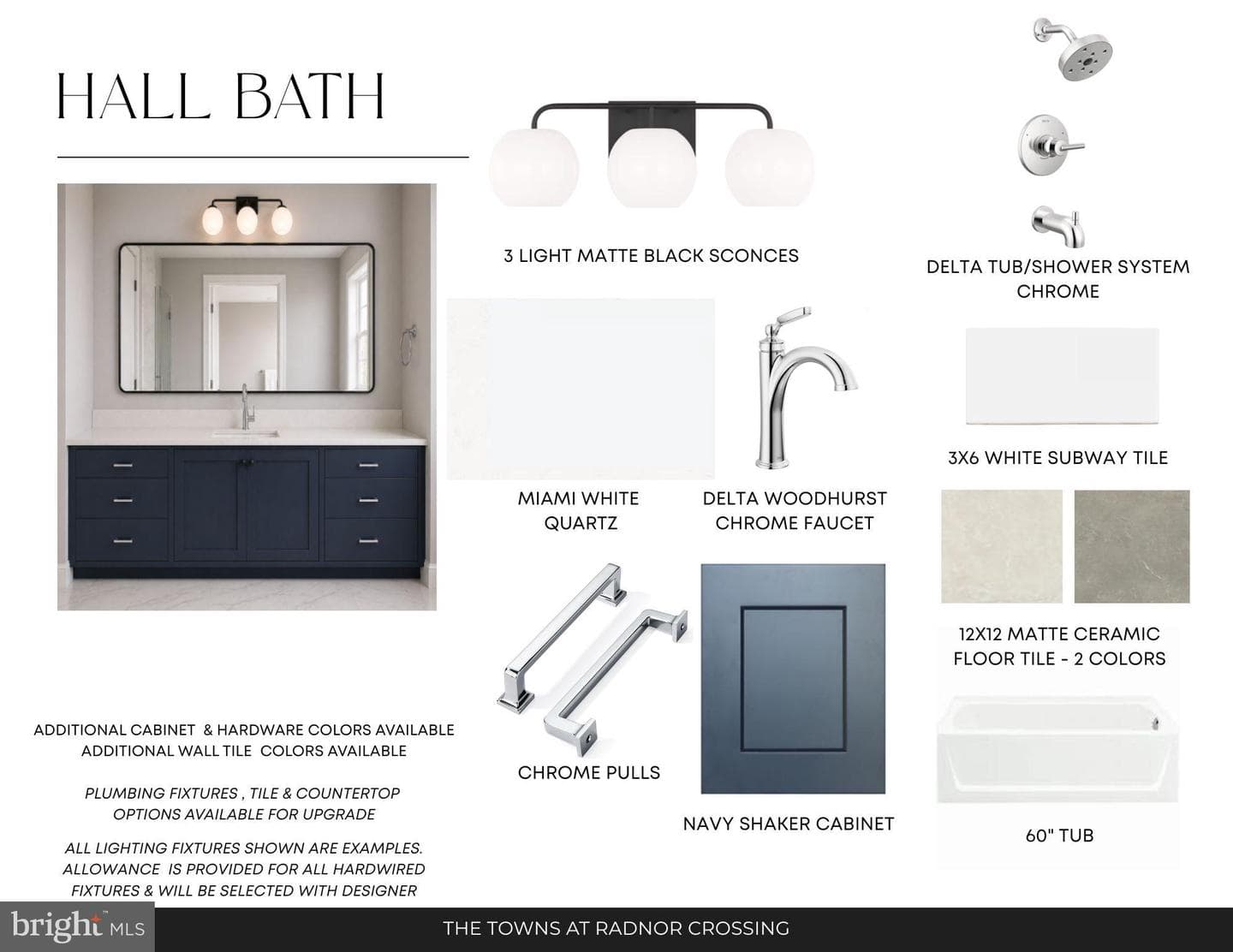 HALL BATH

3 LIGHT MATTE BLACK SCONCES

DELTA TUB/SHOWER SYSTEM CHROME

MIAMI WHITE QUARTZ

DELTA WOODHURST CHROME FAUCET

3X6 WHITE SUBWAY TILE

12X12 MATTE CERAMIC FLOOR TILE - 2 COLORS

CHROME PULLS

NAVY SHAKER CABINET

60" TUB

ADDITIONAL CABINET & HARDWARE COLORS AVAILABLE
ADDITIONAL WALL TILE COLORS AVAILABLE

PLUMBING FIXTURES , TILE & COUNTERTOP OPTIONS AVAILABLE FOR UPGRADE

ALL LIGHTING FIXTURES SHOWN ARE EXAMPLES. ALLOWANCE IS PROVIDED FOR ALL HARDWIRED FIXTURES & WILL BE SELECTED WITH DESIGNER

bright MLS

THE TOWNS AT RADNOR CROSSING